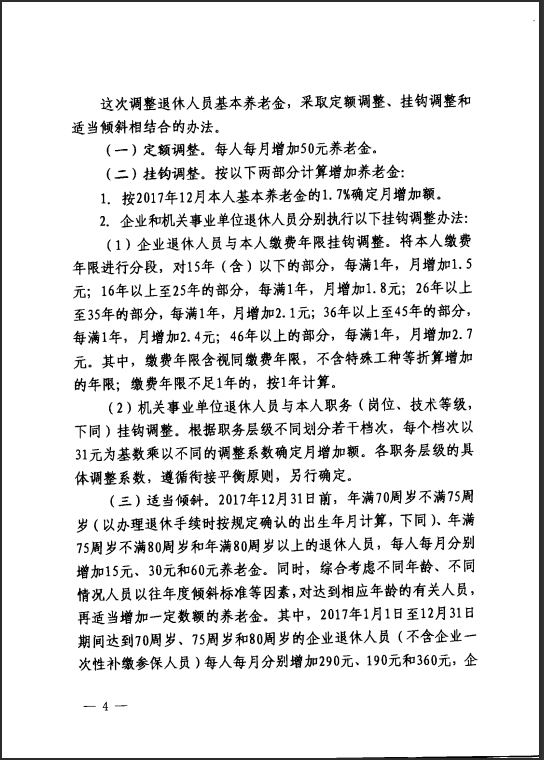 这次调整退休人员基本养老金，采取定额调整、挂钩调整和适当倾斜相结合的办法。

（一）定额调整。每人每月增加50元养老金。

（二）挂钩调整。按以下两部分计算增加养老金：

1. 按2017年12月本人基本养老金的1.7%确定月增加额。

2. 企业和机关事业单位退休人员分别执行以下挂钩调整办法：

（1）企业退休人员与本人缴费年限挂钩调整。将本人缴费年限进行分段，对15年（含）以下的部分，每满1年，月增加1.5元；16年以上至25年的部分，每满1年，月增加1.8元；26年以上至35年的部分，每满1年，月增加2.1元；36年以上至45年的部分，每满1年，月增加2.4元；46年以上的部分，每满1年，月增加2.7元。其中，缴费年限含视同缴费年限，不含特殊工种等折算增加的年限；缴费年限不足1年的，按1年计算。

（2）机关事业单位退休人员与本人职务（岗位、技术等级，下同）挂钩调整。根据职务层级不同划分若干档次，每个档次以31元为基数乘以不同的调整系数确定月增加额。各职务层级的具体调整系数，遵循衔接平衡原则，另行确定。

（三）适当倾斜。2017年12月31日前，年满70周岁不满75周岁（以办理退休手续时按规定确认的出生年月计算，下同）、年满75周岁不满80周岁和年满80周岁以上的退休人员，每人每月分别增加15元、30元和60元养老金。同时，综合考虑不同年龄、不同情况人员以往年度倾斜标准等因素，对达到相应年龄的有关人员，再适当增加一定数额的养老金。其中，2017年1月1日至12月31日期间达到70周岁、75周岁和80周岁的企业退休人员（不含企业一次性补缴参保人员）每人每月分别增加290元、190元和360元，企

— 4 —